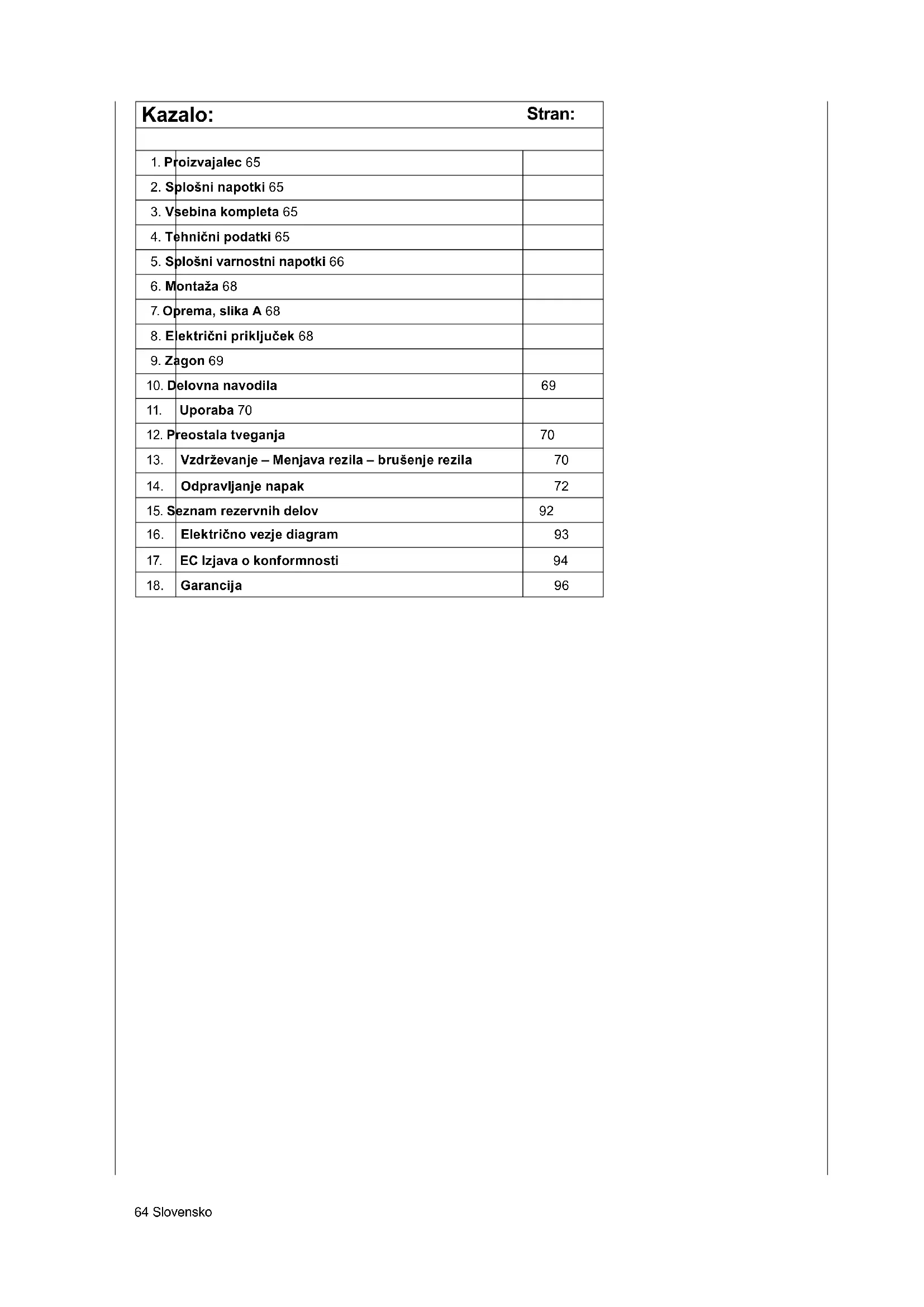 | Kazalo: | Stran: |
|---|---|
| | |
| 1. Proizvajalec 65 | |
| 2. Splošni napotki 65 | |
| 3. Vsebina kompleta 65 | |
| 4. Tehnični podatki 65 | |
| 5. Splošni varnostni napotki 66 | |
| 6. Montaža 68 | |
| 7. Oprema, slika A 68 | |
| 8. Električni priključek 68 | |
| 9. Zagon 69 | |
| 10. Delovna navodila | 69 |
| 11. Uporaba 70 | |
| 12. Preostala tveganja | 70 |
| 13. Vzdrževanje – Menjava rezila – brušenje rezila | 70 |
| 14. Odpravljanje napak | 72 |
| 15. Seznam rezervnih delov | 92 |
| 16. Električno vezje diagram | 93 |
| 17. EC Izjava o konformnosti | 94 |
| 18. Garancija | 96 |

64 Slovensko